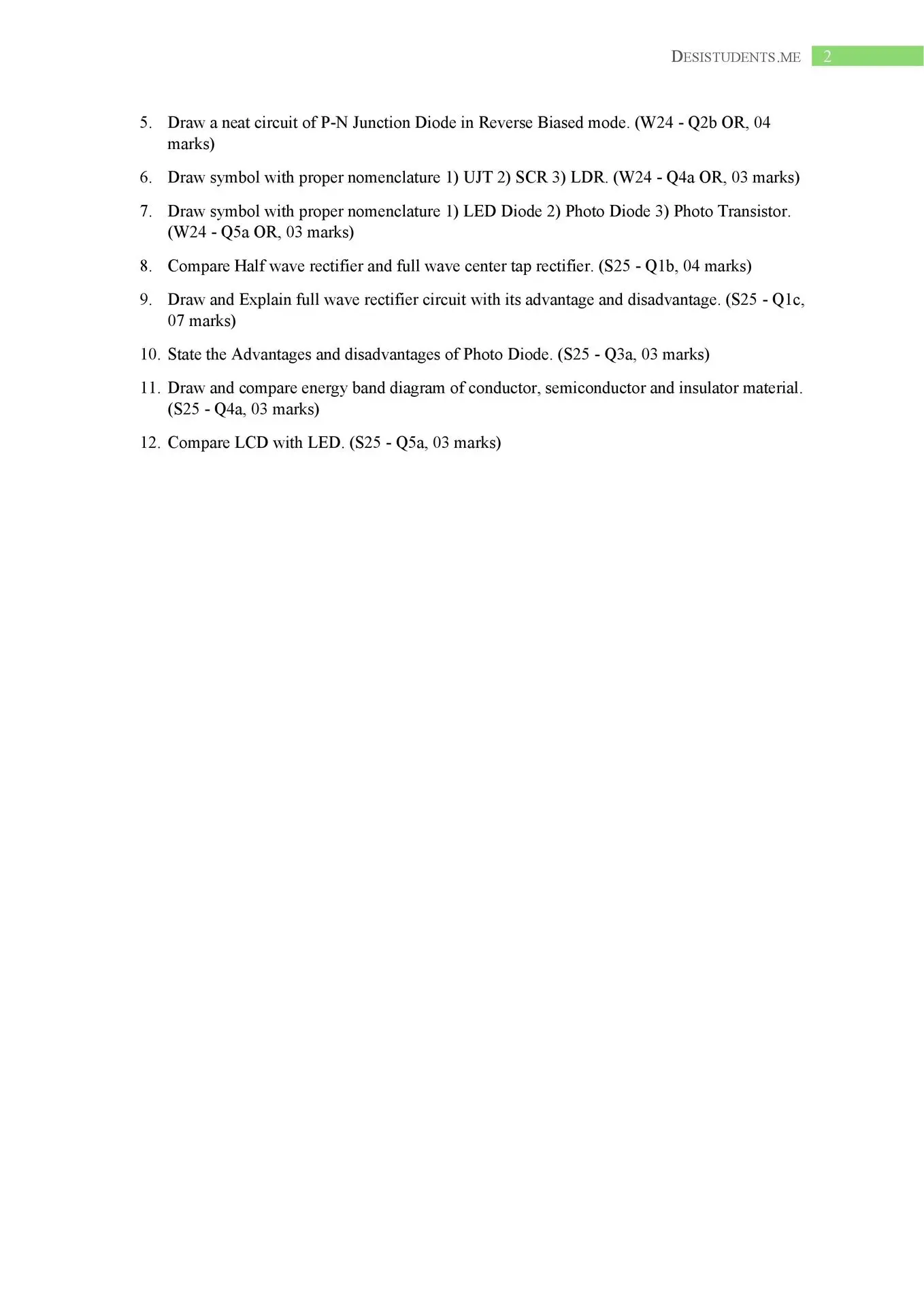 DESISTUDENTS.ME 2

5. Draw a neat circuit of P-N Junction Diode in Reverse Biased mode. (W24 - Q2b OR, 04 marks)

6. Draw symbol with proper nomenclature 1) UJT 2) SCR 3) LDR. (W24 - Q4a OR, 03 marks)

7. Draw symbol with proper nomenclature 1) LED Diode 2) Photo Diode 3) Photo Transistor. (W24 - Q5a OR, 03 marks)

8. Compare Half wave rectifier and full wave center tap rectifier. (S25 - Q1b, 04 marks)

9. Draw and Explain full wave rectifier circuit with its advantage and disadvantage. (S25 - Q1c, 07 marks)

10. State the Advantages and disadvantages of Photo Diode. (S25 - Q3a, 03 marks)

11. Draw and compare energy band diagram of conductor, semiconductor and insulator material. (S25 - Q4a, 03 marks)

12. Compare LCD with LED. (S25 - Q5a, 03 marks)